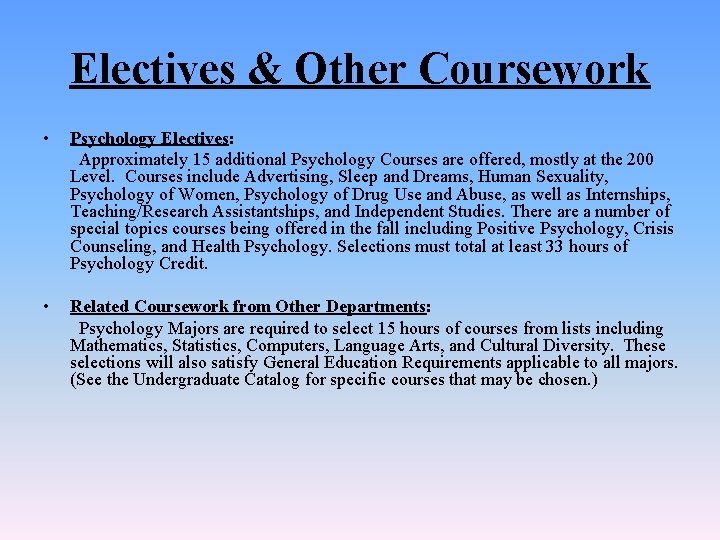 Electives & Other Coursework

• Psychology Electives:
Approximately 15 additional Psychology Courses are offered, mostly at the 200 Level. Courses include Advertising, Sleep and Dreams, Human Sexuality, Psychology of Women, Psychology of Drug Use and Abuse, as well as Internships, Teaching/Research Assistantships, and Independent Studies. There are a number of special topics courses being offered in the fall including Positive Psychology, Crisis Counseling, and Health Psychology. Selections must total at least 33 hours of Psychology Credit.

• Related Coursework from Other Departments:
Psychology Majors are required to select 15 hours of courses from lists including Mathematics, Statistics, Computers, Language Arts, and Cultural Diversity. These selections will also satisfy General Education Requirements applicable to all majors. (See the Undergraduate Catalog for specific courses that may be chosen.)